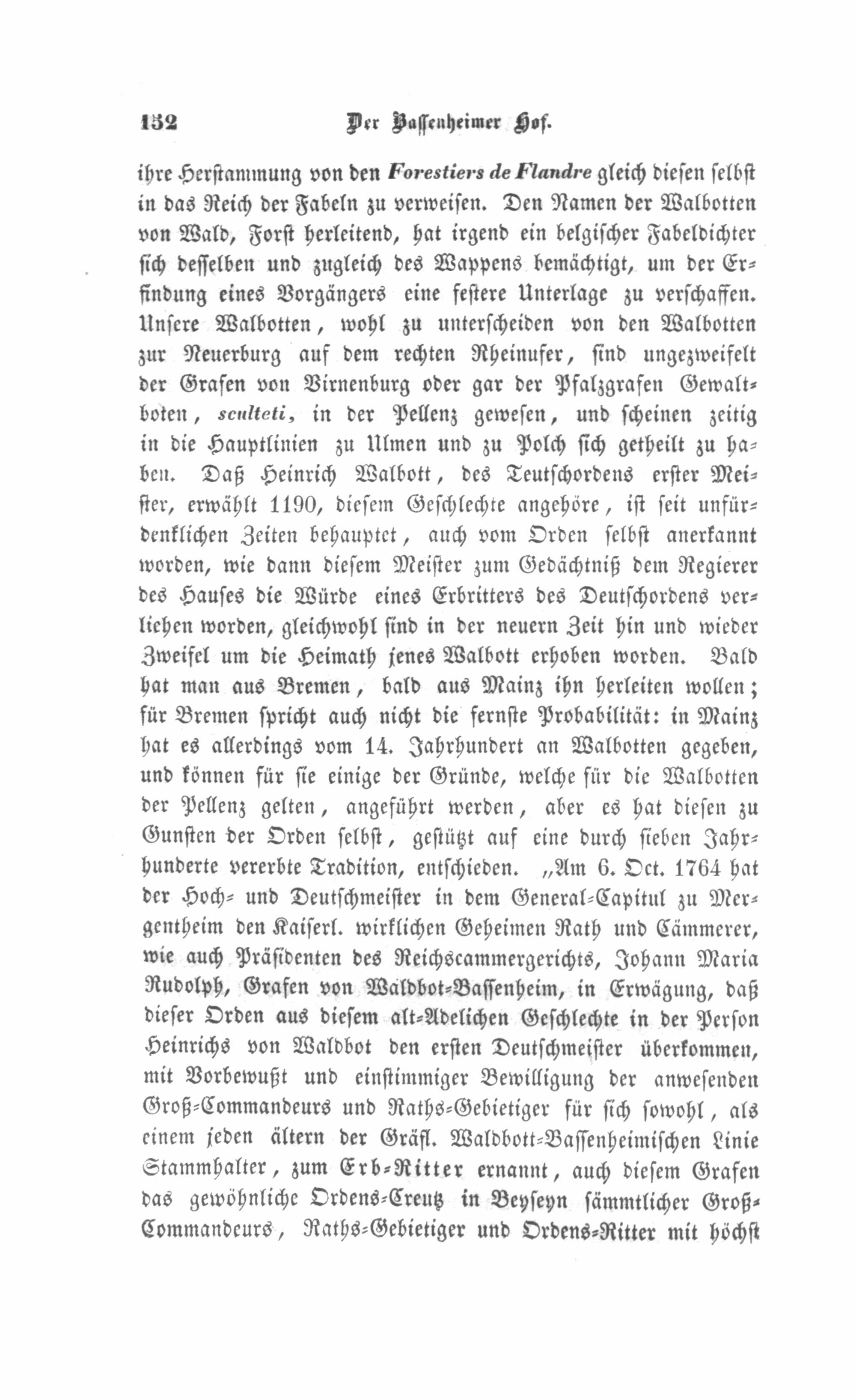 132 Der Bassenheimer Hof.

ihre Herstammung von den Forestiers de Flandre gleich diesen selbst in das Reich der Fabeln zu verweisen. Den Namen der Walbotten von Wald, Forst herleitend, hat irgend ein belgischer Fabeldichter sich desselben und zugleich des Wappens bemächtigt, um der Erfindung eines Vorgängers eine festere Unterlage zu verschaffen. Unsere Walbotten, wohl zu unterscheiden von den Walbotten zur Neuerburg auf dem rechten Rheinufer, sind ungezweifelt der Grafen von Virnenburg oder gar der Pfalzgrafen Gewaltboten, sculteti, in der Pellenz gewesen, und scheinen zeitig in die Hauptlinien zu Ulmen und zu Polch sich getheilt zu haben. Daß Heinrich Walbott, des Teutschordens erster Meister, erwählt 1190, diesem Geschlechte angehöre, ist seit unfürdenklichen Zeiten behauptet, auch vom Orden selbst anerkannt worden, wie dann diesem Meister zum Gedächtniß dem Regierer des Hauses die Würde eines Erbritters des Deutschordens verliehen worden, gleichwohl sind in der neuern Zeit hin und wieder Zweifel um die Heimath jenes Walbott erhoben worden. Bald hat man aus Bremen, bald aus Mainz ihn herleiten wollen; für Bremen spricht auch nicht die fernste Probabilität: in Mainz hat es allerdings vom 14. Jahrhundert an Walbotten gegeben, und können für sie einige der Gründe, welche für die Walbotten der Pellenz gelten, angeführt werden, aber es hat diesen zu Gunsten der Orden selbst, gestützt auf eine durch sieben Jahrhunderte vererbte Tradition, entschieden. „Am 6. Oct. 1764 hat der Hoch- und Deutschmeister in dem General-Capitul zu Mergentheim den Kaiserl. wirklichen Geheimen Rath und Cämmerer, wie auch Präsidenten des Reichscammergerichts, Johann Maria Rudolph, Grafen von Waldbot-Bassenheim, in Erwägung, daß dieser Orden aus diesem alt-Adelichen Geschlechte in der Person Heinrichs von Waldbot den ersten Deutschmeister überkommen, mit Vorbewußt und einstimmiger Bewilligung der anwesenden Groß-Commandeurs und Raths-Gebietiger für sich sowohl, als einem jeden ältern der Gräfl. Waldbott-Bassenheimischen Linie Stammhalter, zum Erb-Ritter ernannt, auch diesem Grafen das gewöhnliche Ordens-Creutz in Beyseyn sämmtlicher Groß-Commandeurs, Raths-Gebietiger und Ordens-Ritter mit höchst